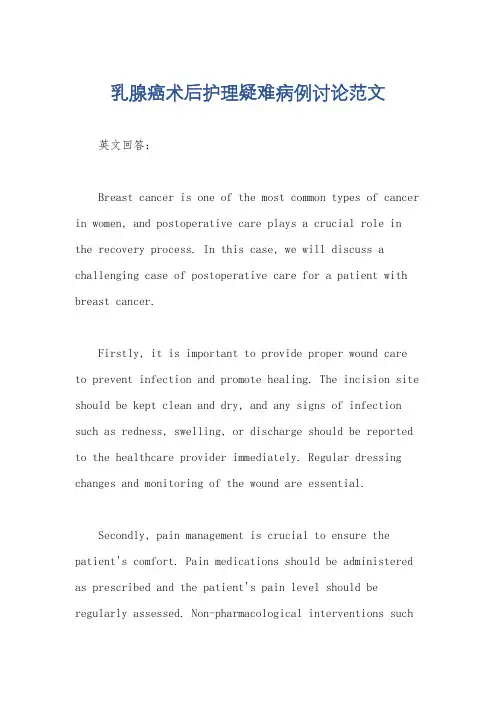 乳腺癌术后护理疑难病例讨论范文

英文回答:

Breast cancer is one of the most common types of cancer in women, and postoperative care plays a crucial role in the recovery process. In this case, we will discuss a challenging case of postoperative care for a patient with breast cancer.

Firstly, it is important to provide proper wound care to prevent infection and promote healing. The incision site should be kept clean and dry, and any signs of infection such as redness, swelling, or discharge should be reported to the healthcare provider immediately. Regular dressing changes and monitoring of the wound are essential.

Secondly, pain management is crucial to ensure the patient's comfort. Pain medications should be administered as prescribed and the patient's pain level should be regularly assessed. Non-pharmacological interventions such